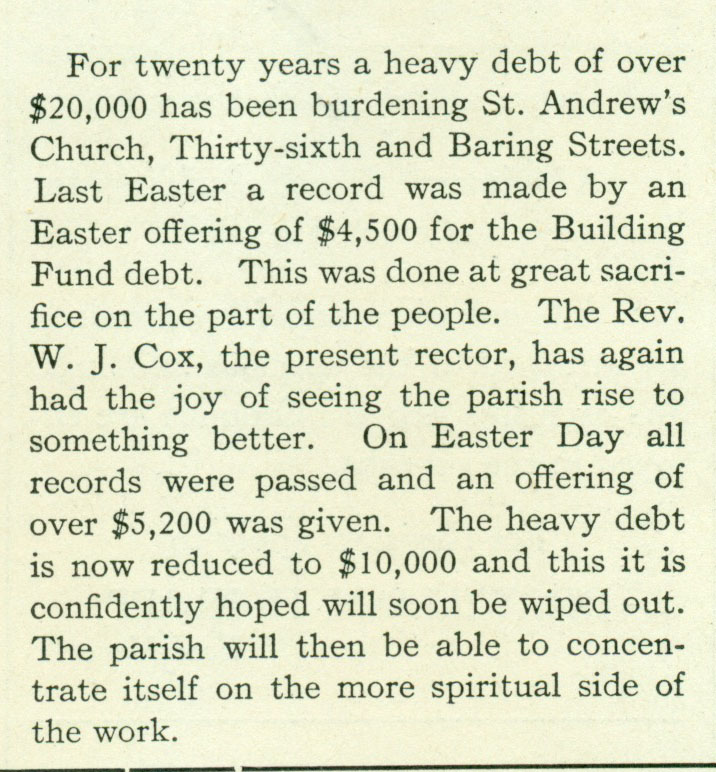 For twenty years a heavy debt of over \$20,000 has been burdening St. Andrew's Church, Thirty-sixth and Baring Streets. Last Easter a record was made by an Easter offering of \$4,500 for the Building Fund debt. This was done at great sacrifice on the part of the people. The Rev. W. J. Cox, the present rector, has again had the joy of seeing the parish rise to something better. On Easter Day all records were passed and an offering of over \$5,200 was given. The heavy debt is now reduced to \$10,000 and this it is confidently hoped will soon be wiped out. The parish will then be able to concentrate itself on the more spiritual side of the work.